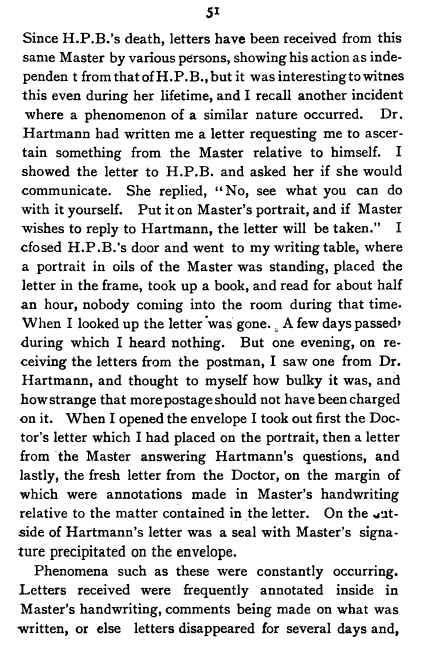 51

Since H.P.B.'s death, letters have been received from this same Master by various persons, showing his action as independen t from that of H.P.B., but it was interesting to witnes this even during her lifetime, and I recall another incident where a phenomenon of a similar nature occurred. Dr. Hartmann had written me a letter requesting me to ascertain something from the Master relative to himself. I showed the letter to H.P.B. and asked her if she would communicate. She replied, "No, see what you can do with it yourself. Put it on Master's portrait, and if Master wishes to reply to Hartmann, the letter will be taken." I cfosed H.P.B.'s door and went to my writing table, where a portrait in oils of the Master was standing, placed the letter in the frame, took up a book, and read for about half an hour, nobody coming into the room during that time. When I looked up the letter was gone. A few days passed, during which I heard nothing. But one evening, on receiving the letters from the postman, I saw one from Dr. Hartmann, and thought to myself how bulky it was, and how strange that more postage should not have been charged on it. When I opened the envelope I took out first the Doctor's letter which I had placed on the portrait, then a letter from the Master answering Hartmann's questions, and lastly, the fresh letter from the Doctor, on the margin of which were annotations made in Master's handwriting relative to the matter contained in the letter. On the outside of Hartmann's letter was a seal with Master's signature precipitated on the envelope.

Phenomena such as these were constantly occurring. Letters received were frequently annotated inside in Master's handwriting, comments being made on what was written, or else letters disappeared for several days and,